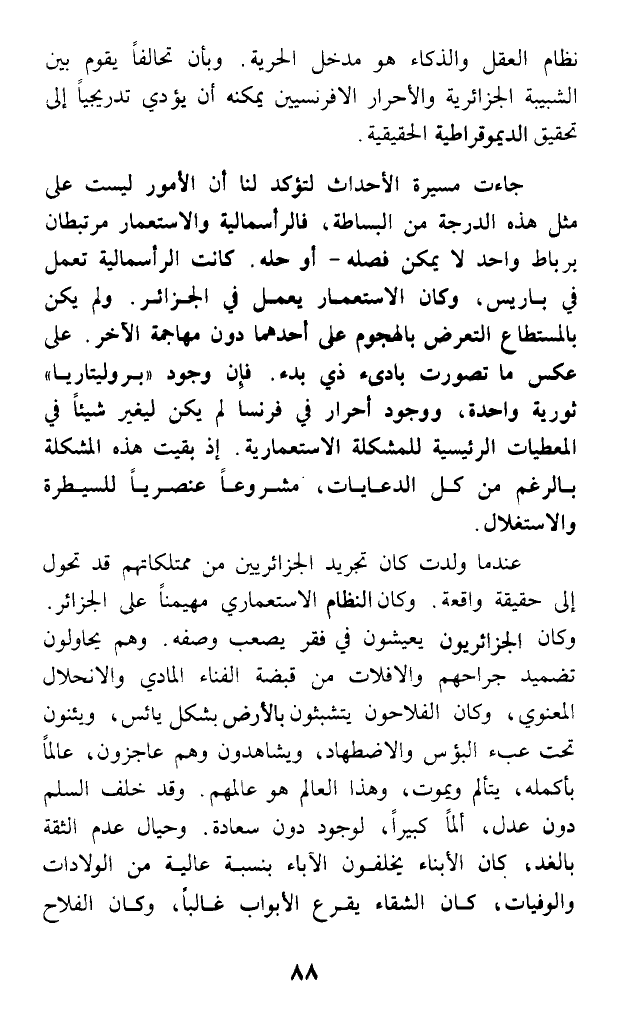 نظام العقل والذكاء هو مدخل الحرية. وبأن تحالفاً يقوم بين الشبيبة الجزائرية والأحرار الافرنسيين يمكنه أن يؤدي تدريجياً إلى تحقيق الديموقراطية الحقيقية.

جاءت مسيرة الأحداث لتؤكد لنا أن الأمور ليست على مثل هذه الدرجة من البساطة، فالرأسمالية والاستعمار مرتبطان برباط واحد لا يمكن فصله - أو حله. كانت الرأسمالية تعمل في باريس، وكان الاستعمار يعمل في الجزائر. ولم يكن بالمستطاع التعرض بالهجوم على أحدهما دون مهاجمة الآخر. على عكس ما تصورت بادىء ذي بدء. فإن وجود «بروليتاريا» ثورية واحدة، ووجود أحرار في فرنسا لم يكن ليغير شيئاً في المعطيات الرئيسية للمشكلة الاستعمارية. إذ بقيت هذه المشكلة بالرغم من كل الدعايات، مشروعاً عنصرياً للسيطرة والاستغلال.

عندما ولدت كان تجريد الجزائريين من ممتلكاتهم قد تحول إلى حقيقة واقعة. وكان النظام الاستعماري مهيمناً على الجزائر. وكان الجزائريون يعيشون في فقر يصعب وصفه. وهم يحاولون تضميد جراحهم والافلات من قبضة الفناء المادي والانحلال المعنوي، وكان الفلاحون يتشبثون بالأرض بشكل يائس، ويئنون تحت عبء البؤس والاضطهاد، ويشاهدون وهم عاجزون، عالماً بأكمله، يتألم ويموت، وهذا العالم هو عالمهم. وقد خلف السلم دون عدل، ألماً كبيراً، لوجود دون سعادة. وحيال عدم الثقة بالغد، كان الأبناء يخلفون الآباء بنسبة عالية من الولادات والوفيات، كان الشقاء يقرع الأبواب غالباً، وكان الفلاح

٨٨